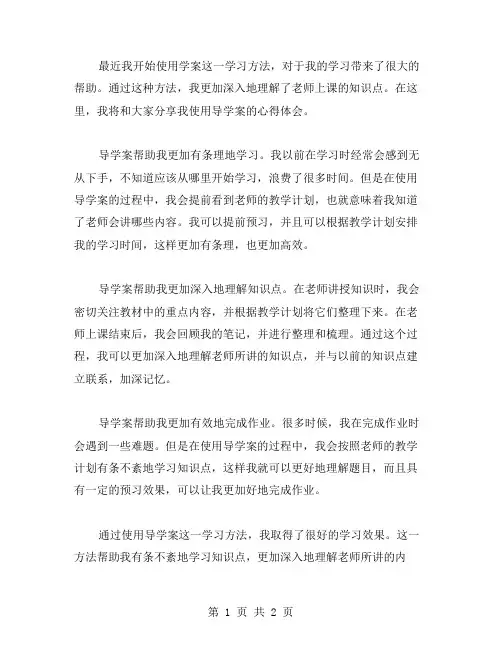 最近我开始使用学案这一学习方法，对于我的学习带来了很大的帮助。通过这种方法，我更加深入地理解了老师上课的知识点。在这里，我将和大家分享我使用导学案的心得体会。

导学案帮助我更加有条理地学习。我以前在学习时经常会感到无从下手，不知道应该从哪里开始学习，浪费了很多时间。但是在使用导学案的过程中，我会提前看到老师的教学计划，也就意味着我知道了老师会讲哪些内容。我可以提前预习，并且可以根据教学计划安排我的学习时间，这样更加有条理，也更加高效。

导学案帮助我更加深入地理解知识点。在老师讲授知识时，我会密切关注教材中的重点内容，并根据教学计划将它们整理下来。在老师上课结束后，我会回顾我的笔记，并进行整理和梳理。通过这个过程，我可以更加深入地理解老师所讲的知识点，并与以前的知识点建立联系，加深记忆。

导学案帮助我更加有效地完成作业。很多时候，我在完成作业时会遇到一些难题。但是在使用导学案的过程中，我会按照老师的教学计划有条不紊地学习知识点，这样我就可以更好地理解题目，而且具有一定的预习效果，可以让我更加好地完成作业。

通过使用导学案这一学习方法，我取得了很好的学习效果。这一方法帮助我有条不紊地学习知识点，更加深入地理解老师所讲的内

第 1 页 共 2 页